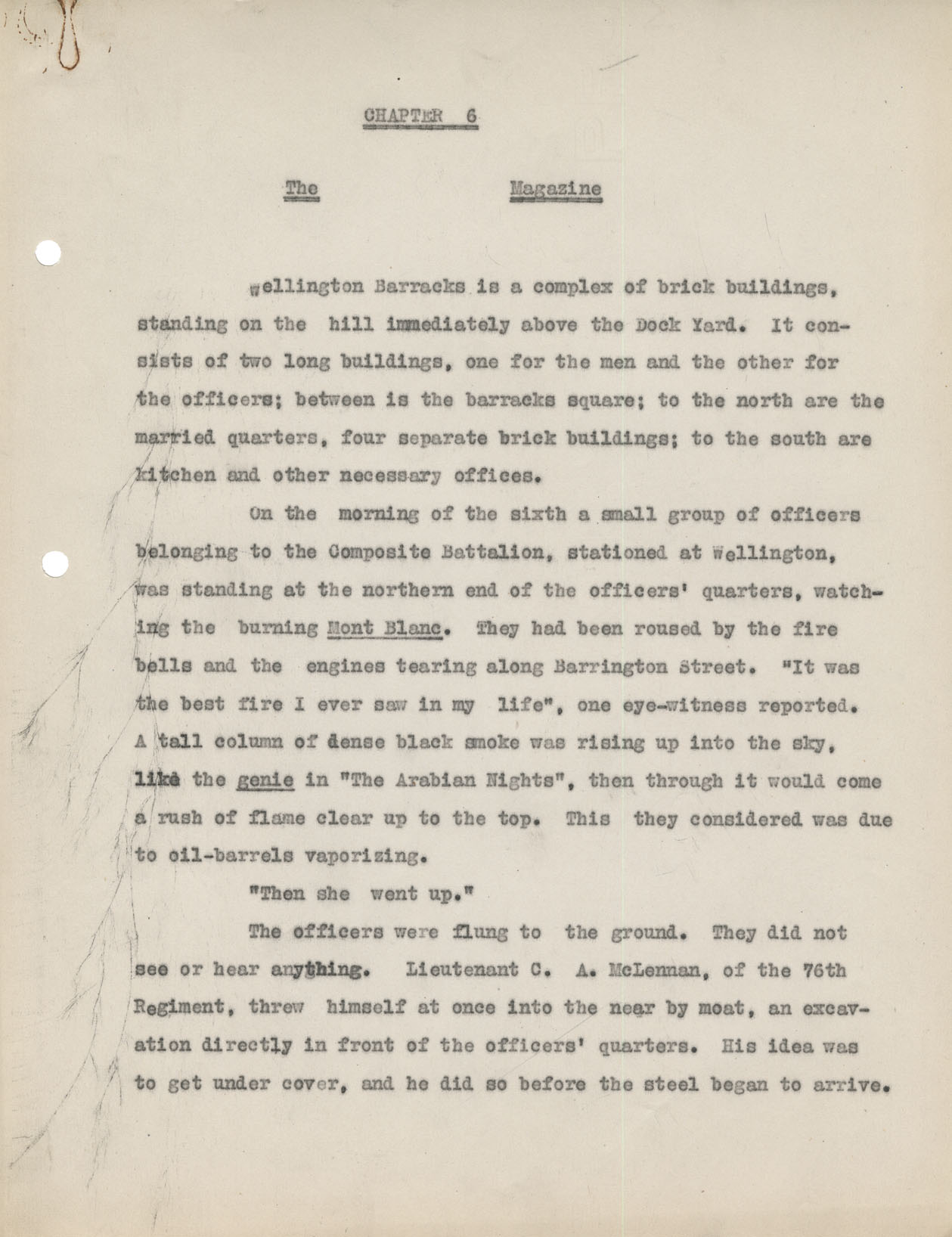 CHAPTER 6

The Magazine

Wellington Barracks is a complex of brick buildings, standing on the hill immediately above the Dock Yard. It consists of two long buildings, one for the men and the other for the officers; between is the barracks square; to the north are the married quarters, four separate brick buildings; to the south are kitchen and other necessary offices.

On the morning of the sixth a small group of officers belonging to the Composite Battalion, stationed at Wellington, was standing at the northern end of the officers' quarters, watching the burning Mont Blanc. They had been roused by the fire bells and the engines tearing along Barrington Street. "It was the best fire I ever saw in my life", one eye-witness reported. A tall column of dense black smoke was rising up into the sky, like the genie in "The Arabian Nights", then through it would come a rush of flame clear up to the top. This they considered was due to oil-barrels vaporizing.

"Then she went up."

The officers were flung to the ground. They did not see or hear anything. Lieutenant C. A. McLennan, of the 76th Regiment, threw himself at once into the near by moat, an excavation directly in front of the officers' quarters. His idea was to get under cover, and he did so before the steel began to arrive.